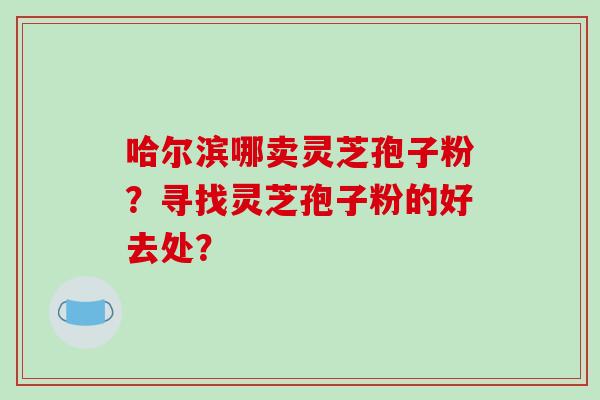 哈尔滨哪卖灵芝孢子粉？寻找灵芝孢子粉的好去处?